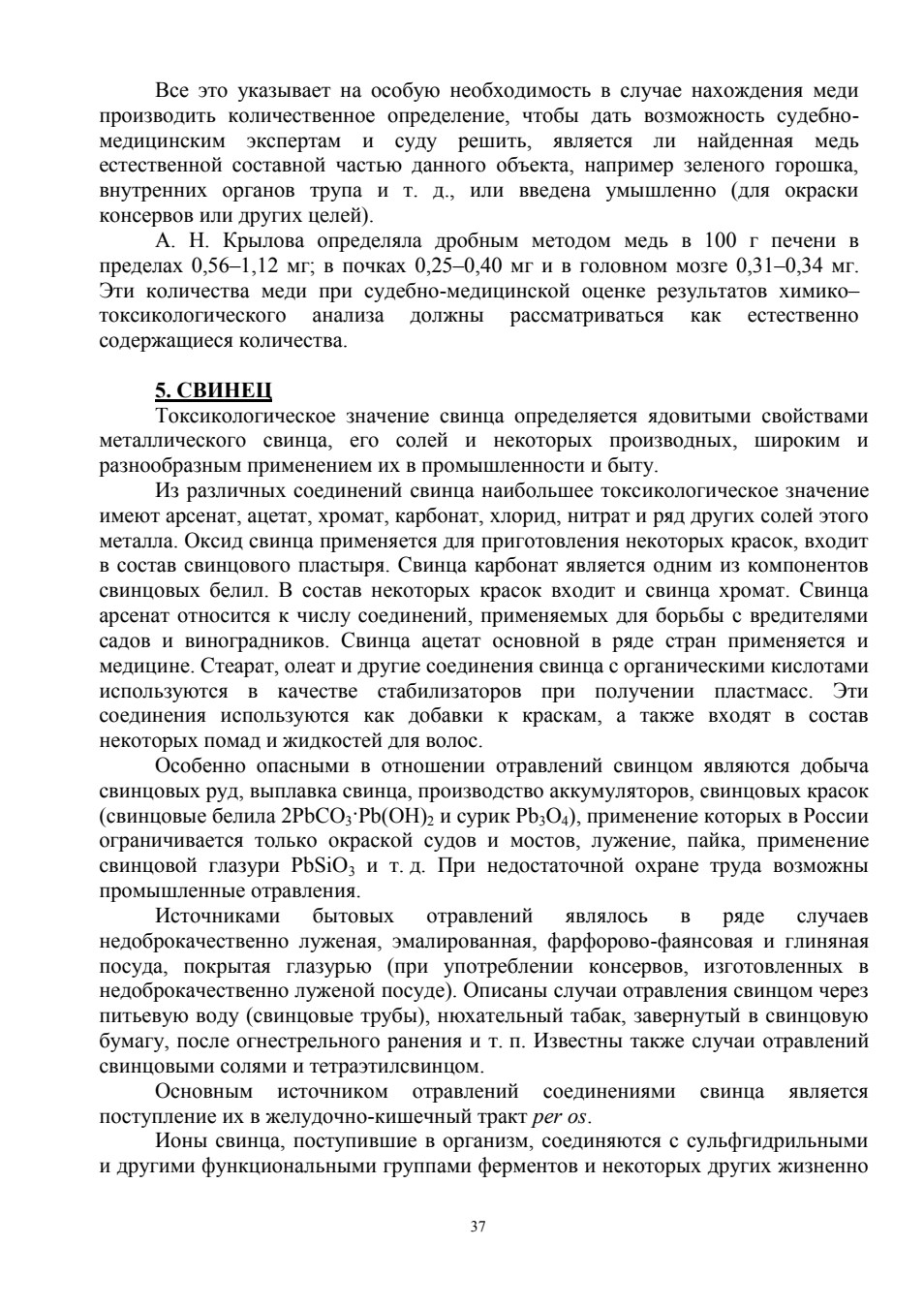 Все это указывает на особую необходимость в случае нахождения меди производить количественное определение, чтобы дать возможность судебно-медицинским экспертам и суду решить, является ли найденная медь естественной составной частью данного объекта, например зеленого горошка, внутренних органов трупа и т. д., или введена умышленно (для окраски консервов или других целей).

А. Н. Крылова определяла дробным методом медь в 100 г печени в пределах 0,56–1,12 мг; в почках 0,25–0,40 мг и в головном мозге 0,31–0,34 мг. Эти количества меди при судебно-медицинской оценке результатов химико–токсикологического анализа должны рассматриваться как естественно содержащиеся количества.

5. СВИНЕЦ

Токсикологическое значение свинца определяется ядовитыми свойствами металлического свинца, его солей и некоторых производных, широким и разнообразным применением их в промышленности и быту.

Из различных соединений свинца наибольшее токсикологическое значение имеют арсенат, ацетат, хромат, карбонат, хлорид, нитрат и ряд других солей этого металла. Оксид свинца применяется для приготовления некоторых красок, входит в состав свинцового пластыря. Свинца карбонат является одним из компонентов свинцовых белил. В состав некоторых красок входит и свинца хромат. Свинца арсенат относится к числу соединений, применяемых для борьбы с вредителями садов и виноградников. Свинца ацетат основной в ряде стран применяется и медицине. Стеарат, олеат и другие соединения свинца с органическими кислотами используются в качестве стабилизаторов при получении пластмасс. Эти соединения используются как добавки к краскам, а также входят в состав некоторых помад и жидкостей для волос.

Особенно опасными в отношении отравлений свинцом являются добыча свинцовых руд, выплавка свинца, производство аккумуляторов, свинцовых красок (свинцовые белила $2PbCO_3 \cdot Pb(OH)_2$ и сурик $Pb_3O_4$), применение которых в России ограничивается только окраской судов и мостов, лужение, пайка, применение свинцовой глазури $PbSiO_3$ и т. д. При недостаточной охране труда возможны промышленные отравления.

Источниками бытовых отравлений являлось в ряде случаев недоброкачественно луженая, эмалированная, фарфорово-фаянсовая и глиняная посуда, покрытая глазурью (при употреблении консервов, изготовленных в недоброкачественно луженой посуде). Описаны случаи отравления свинцом через питьевую воду (свинцовые трубы), нюхательный табак, завернутый в свинцовую бумагу, после огнестрельного ранения и т. п. Известны также случаи отравлений свинцовыми солями и тетраэтилсвинцом.

Основным источником отравлений соединениями свинца является поступление их в желудочно-кишечный тракт per os.

Ионы свинца, поступившие в организм, соединяются с сульфгидрильными и другими функциональными группами ферментов и некоторых других жизненно

37